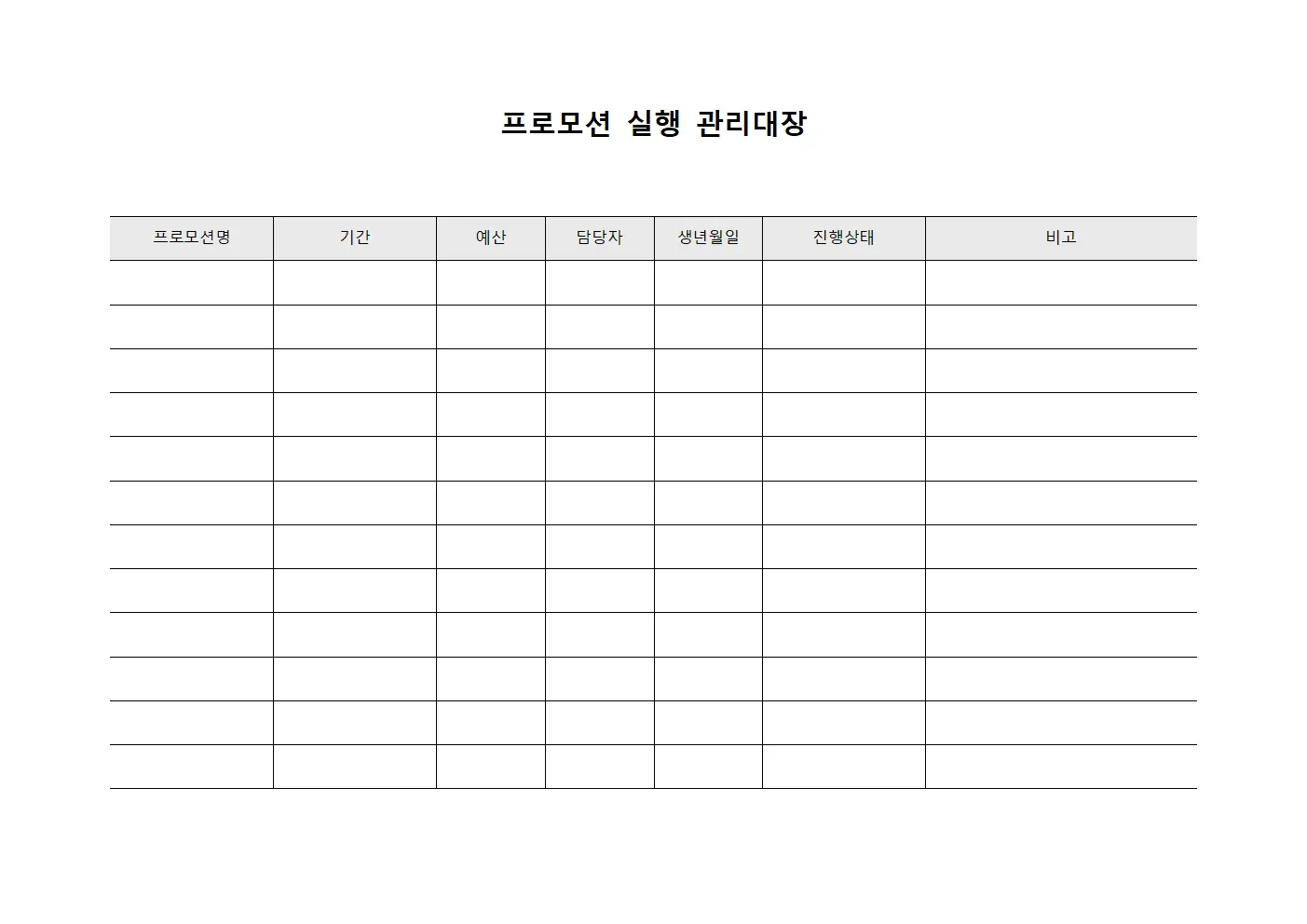 프로모션 실행 관리대장

| 프로모션명 | 기간 | 예산 | 담당자 | 생년월일 | 진행상태 | 비고 |
|---|---|---|---|---|---|---|
| | | | | | | |
| | | | | | | |
| | | | | | | |
| | | | | | | |
| | | | | | | |
| | | | | | | |
| | | | | | | |
| | | | | | | |
| | | | | | | |
| | | | | | | |
| | | | | | | |
| | | | | | | |